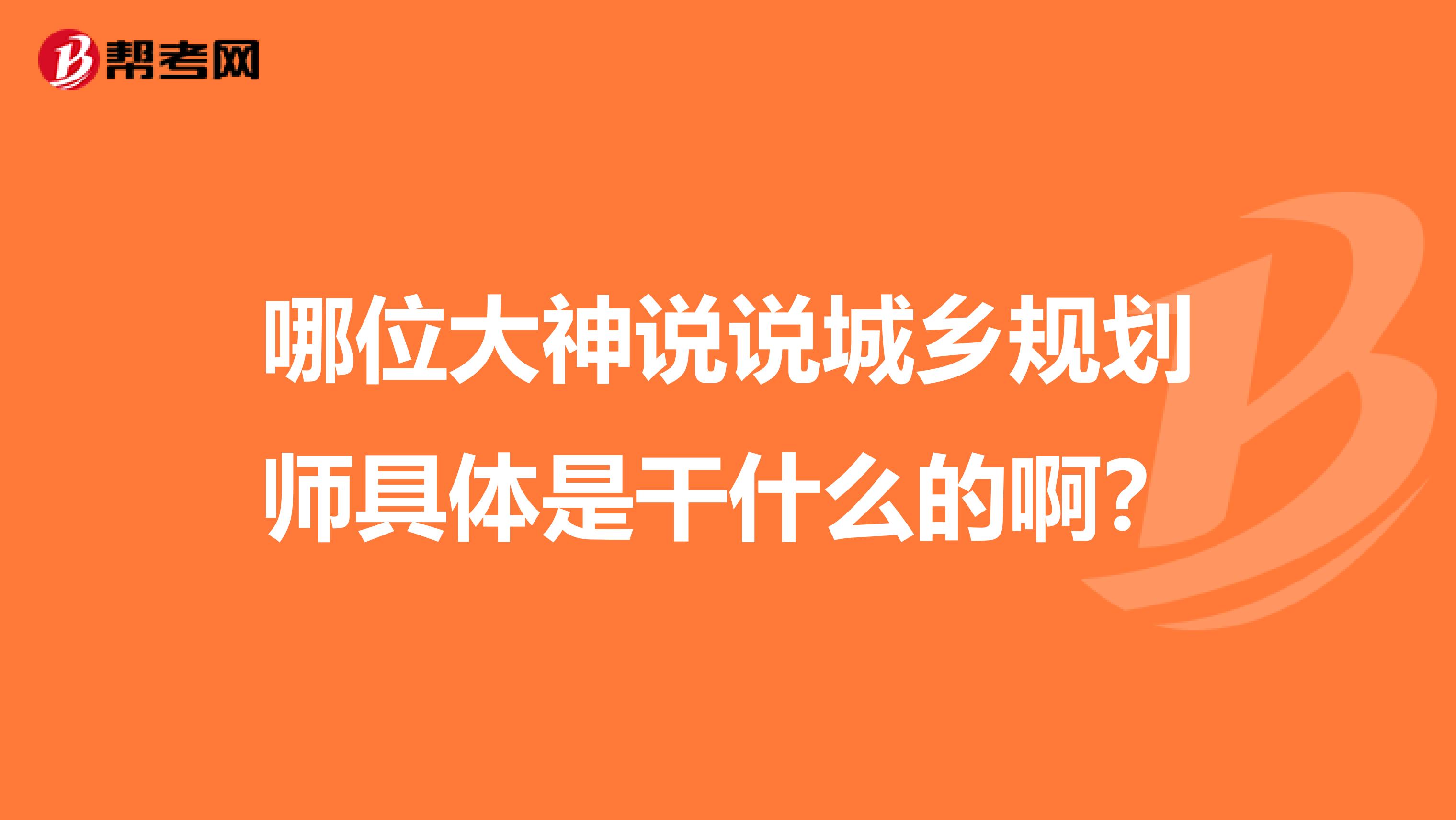 帮考网

哪位大神说说城乡规划师具体是干什么的啊？